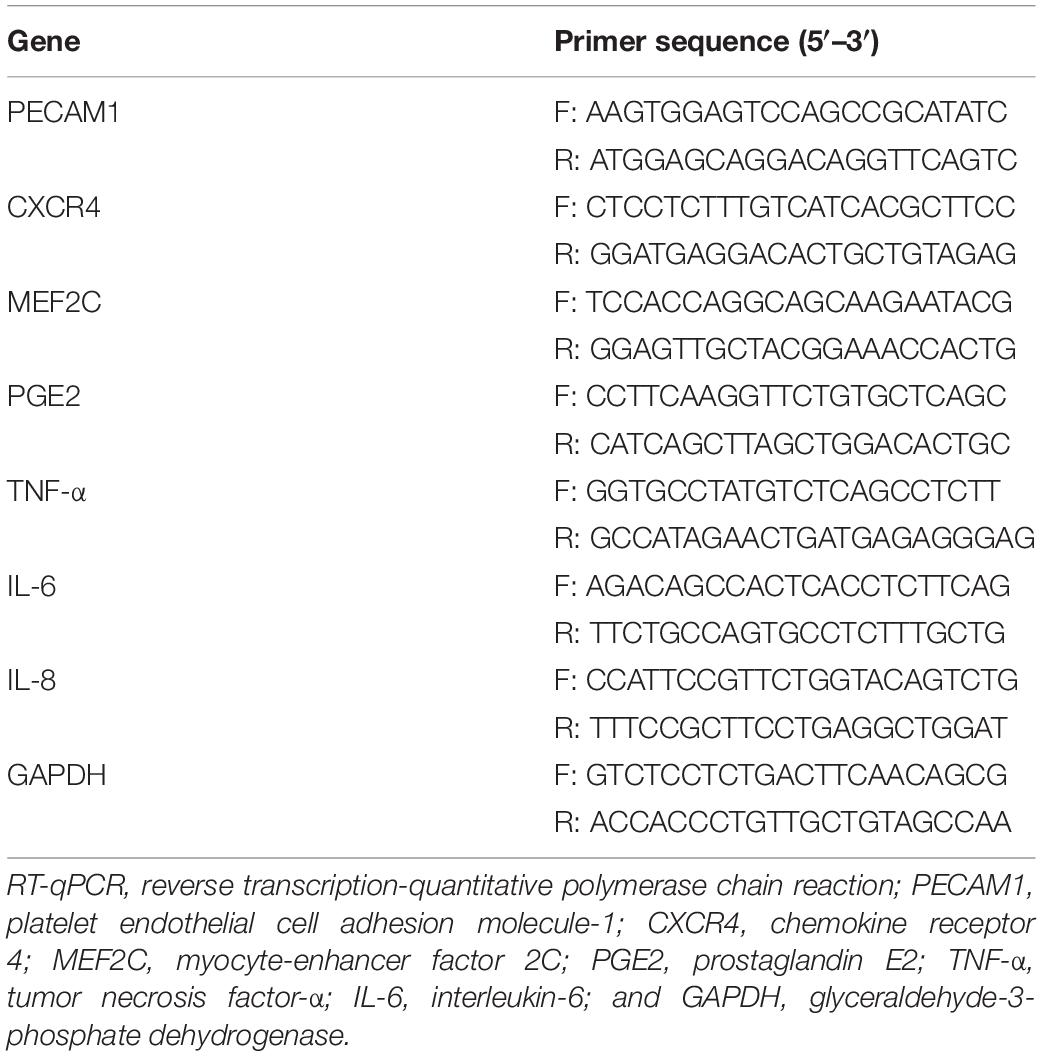 | Gene | Primer sequence (5′–3′) |
|---|---|
| PECAM1 | F: AAGTGGAGTCCAGCCGCATATC |
| | R: ATGGAGCAGGACAGGTTCAGTC |
| CXCR4 | F: CTCCTCTTTGTCATCACGCTTCC |
| | R: GGATGAGGACACTGCTGTAGAG |
| MEF2C | F: TCCACCAGGCAGCAAGAATACG |
| | R: GGAGTTGCTACGGAAACCACTG |
| PGE2 | F: CCTTCAAGGTTCTGTGCTCAGC |
| | R: CATCAGCTTAGCTGGACACTGC |
| TNF-α | F: GGTGCCTATGTCTCAGCCTCTT |
| | R: GCCATAGAACTGATGAGAGGGAG |
| IL-6 | F: AGACAGCCACTCACCTCTTCAG |
| | R: TTCTGCCAGTGCCTCTTTGCTG |
| IL-8 | F: CCATTCCGTTCTGGTACAGTCTG |
| | R: TTTCCGCTTCCTGAGGCTGGAT |
| GAPDH | F: GTCTCCTCTGACTTCAACAGCG |
| | R: ACCACCCTGTTGCTGTAGCCAA |

RT-qPCR, reverse transcription-quantitative polymerase chain reaction; PECAM1, platelet endothelial cell adhesion molecule-1; CXCR4, chemokine receptor 4; MEF2C, myocyte-enhancer factor 2C; PGE2, prostaglandin E2; TNF-α, tumor necrosis factor-α; IL-6, interleukin-6; and GAPDH, glyceraldehyde-3-phosphate dehydrogenase.